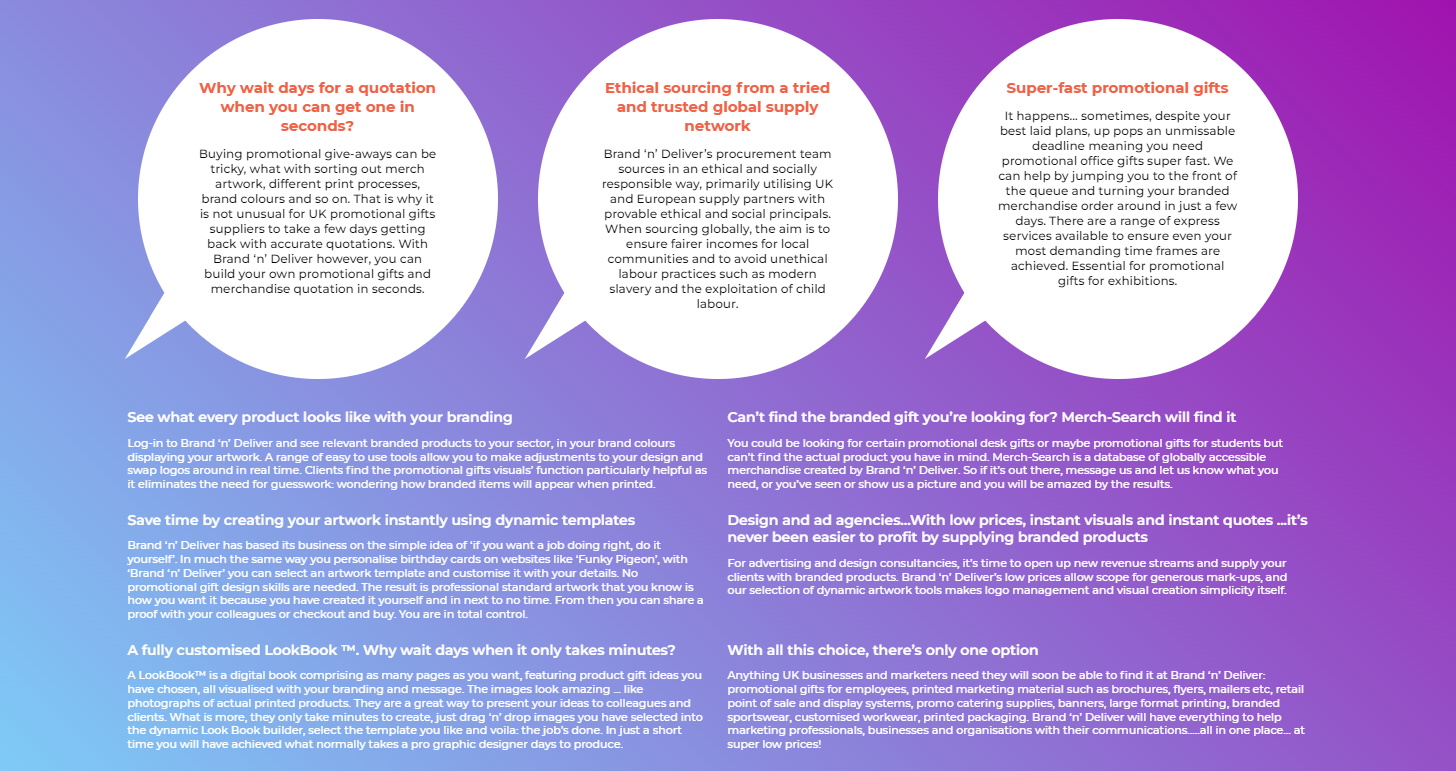 Why wait days for a quotation when you can get one in seconds?

Buying promotional give-aways can be tricky, what with sorting out merch artwork, different print processes, brand colours and so on. That is why it is not unusual for UK promotional gifts suppliers to take a few days getting back with accurate quotations. With Brand 'n' Deliver however, you can build your own promotional gifts and merchandise quotation in seconds.

Ethical sourcing from a tried and trusted global supply network

Brand 'n' Deliver's procurement team sources in an ethical and socially responsible way, primarily utilising UK and European supply partners with provable ethical and social principals. When sourcing globally, the aim is to ensure fairer incomes for local communities and to avoid unethical labour practices such as modern slavery and the exploitation of child labour.

Super-fast promotional gifts

It happens... sometimes, despite your best laid plans, up pops an unmissable deadline meaning you need promotional office gifts super fast. We can help by jumping you to the front of the queue and turning your branded merchandise order around in just a few days. There are a range of express services available to ensure even your most demanding time frames are achieved. Essential for promotional gifts for exhibitions.

See what every product looks like with your branding

Log-in to Brand 'n' Deliver and see relevant branded products to your sector, in your brand colours displaying your artwork. A range of easy to use tools allow you to make adjustments to your design and swap logos around in real time. Clients find the promotional gifts visuals' function particularly helpful as it eliminates the need for guesswork: wondering how branded items will appear when printed.

Save time by creating your artwork instantly using dynamic templates

Brand 'n' Deliver has based its business on the simple idea of 'if you want a job doing right, do it yourself'. In much the same way you personalise birthday cards on websites like 'Funky Pigeon', with 'Brand 'n' Deliver' you can select an artwork template and customise it with your details. No promotional gift design skills are needed. The result is professional standard artwork that you know is how you want it because you have created it yourself and in next to no time. From then you can share a proof with your colleagues or checkout and buy. You are in total control.

A fully customised LookBook ™. Why wait days when it only takes minutes?

A LookBook™ is a digital book comprising as many pages as you want, featuring product gift ideas you have chosen, all visualised with your branding and message. The images look amazing ... like photographs of actual printed products. They are a great way to present your ideas to colleagues and clients. What is more, they only take minutes to create, just drag 'n' drop images you have selected into the dynamic Look Book builder, select the template you like and voila: the job's done. In just a short time you will have achieved what normally takes a pro graphic designer days to produce.

Can't find the branded gift you're looking for? Merch-Search will find it

You could be looking for certain promotional desk gifts or maybe promotional gifts for students but can't find the actual product you have in mind. Merch-Search is a database of globally accessible merchandise created by Brand 'n' Deliver. So if it's out there, message us and let us know what you need, or you've seen or show us a picture and you will be amazed by the results.

Design and ad agencies...With low prices, instant visuals and instant quotes ...it's never been easier to profit by supplying branded products

For advertising and design consultancies, it's time to open up new revenue streams and supply your clients with branded products. Brand 'n' Deliver's low prices allow scope for generous mark-ups, and our selection of dynamic artwork tools makes logo management and visual creation simplicity itself.

With all this choice, there's only one option

Anything UK businesses and marketers need they will soon be able to find it at Brand 'n' Deliver: promotional gifts for employees, printed marketing material such as brochures, flyers, mailers etc, retail point of sale and display systems, promo catering supplies, banners, large format printing, branded sportswear, customised workwear, printed packaging. Brand 'n' Deliver will have everything to help marketing professionals, businesses and organisations with their communications.....all in one place... at super low prices!